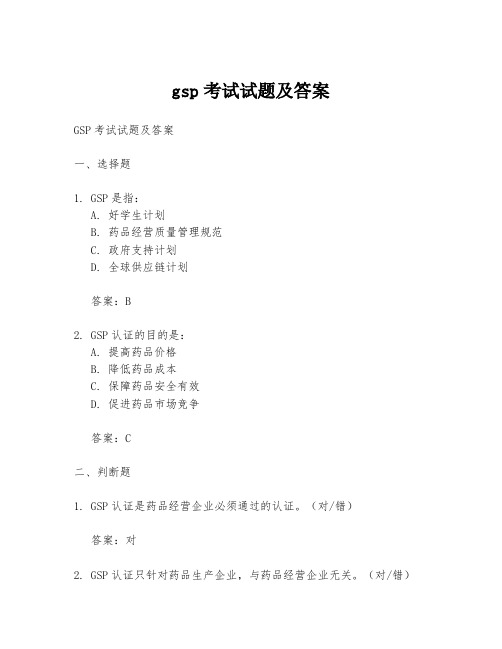 gsp 考试试题及答案

GSP 考试试题及答案

一、选择题

1. GSP 是指：
A. 好学生计划
B. 药品经营质量管理规范
C. 政府支持计划
D. 全球供应链计划

答案：B

2. GSP 认证的目的是：
A. 提高药品价格
B. 降低药品成本
C. 保障药品安全有效
D. 促进药品市场竞争

答案：C

二、判断题

1. GSP 认证是药品经营企业必须通过的认证。（对/错）

答案：对

2. GSP 认证只针对药品生产企业，与药品经营企业无关。（对/错）